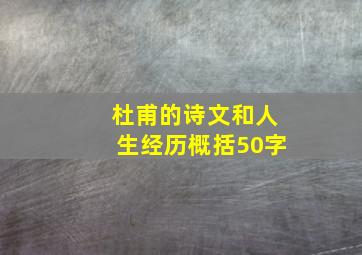 杜甫的诗文和人生经历概括50字